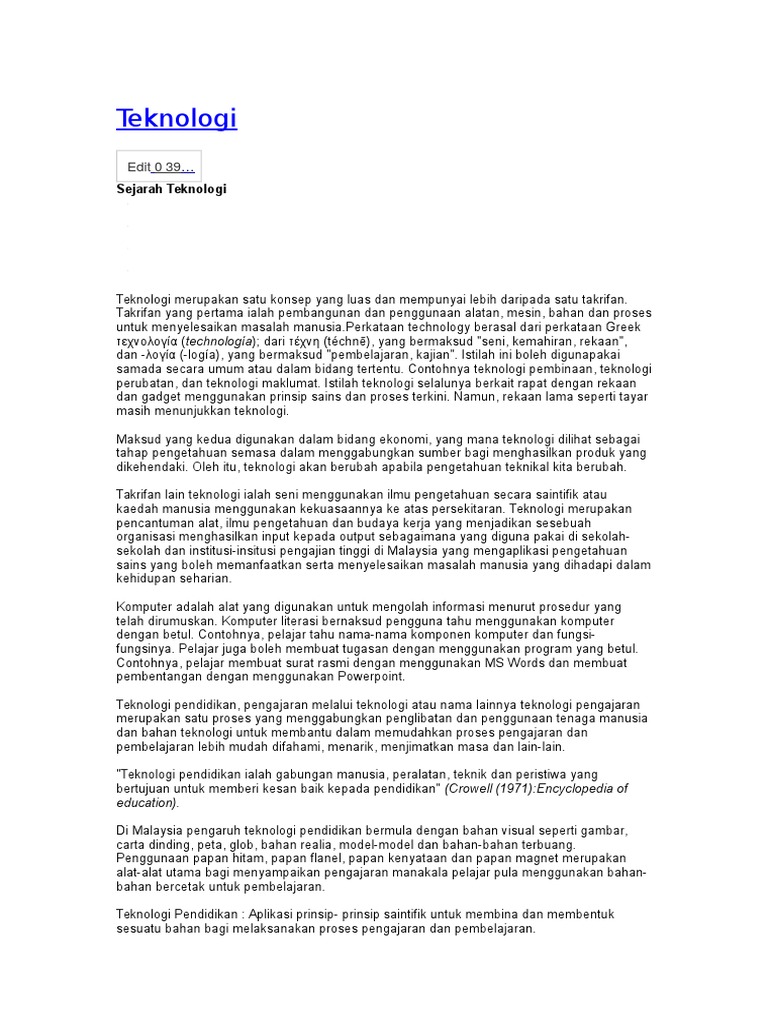 Teknologi

Edit 0 39…

Sejarah Teknologi

Teknologi merupakan satu konsep yang luas dan mempunyai lebih daripada satu takrifan. Takrifan yang pertama ialah pembangunan dan penggunaan alatan, mesin, bahan dan proses untuk menyelesaikan masalah manusia.Perkataan technology berasal dari perkataan Greek τεχνολογία (technología); dari τέχνη (téchnē), yang bermaksud "seni, kemahiran, rekaan", dan -λογία (-logía), yang bermaksud "pembelajaran, kajian". Istilah ini boleh digunapakai samada secara umum atau dalam bidang tertentu. Contohnya teknologi pembinaan, teknologi perubatan, dan teknologi maklumat. Istilah teknologi selalunya berkait rapat dengan rekaan dan gadget menggunakan prinsip sains dan proses terkini. Namun, rekaan lama seperti tayar masih menunjukkan teknologi.

Maksud yang kedua digunakan dalam bidang ekonomi, yang mana teknologi dilihat sebagai tahap pengetahuan semasa dalam menggabungkan sumber bagi menghasilkan produk yang dikehendaki. Oleh itu, teknologi akan berubah apabila pengetahuan teknikal kita berubah.

Takrifan lain teknologi ialah seni menggunakan ilmu pengetahuan secara saintifik atau kaedah manusia menggunakan kekuasaannya ke atas persekitaran. Teknologi merupakan pencantuman alat, ilmu pengetahuan dan budaya kerja yang menjadikan sesebuah organisasi menghasilkan input kepada output sebagaimana yang diguna pakai di sekolah-sekolah dan institusi-insitusi pengajian tinggi di Malaysia yang mengaplikasi pengetahuan sains yang boleh memanfaatkan serta menyelesaikan masalah manusia yang dihadapi dalam kehidupan seharian.

Komputer adalah alat yang digunakan untuk mengolah informasi menurut prosedur yang telah dirumuskan. Komputer literasi bernaksud pengguna tahu menggunakan komputer dengan betul. Contohnya, pelajar tahu nama-nama komponen komputer dan fungsi-fungsinya. Pelajar juga boleh membuat tugasan dengan menggunakan program yang betul. Contohnya, pelajar membuat surat rasmi dengan menggunakan MS Words dan membuat pembentangan dengan menggunakan Powerpoint.

Teknologi pendidikan, pengajaran melalui teknologi atau nama lainnya teknologi pengajaran merupakan satu proses yang menggabungkan penglibatan dan penggunaan tenaga manusia dan bahan teknologi untuk membantu dalam memudahkan proses pengajaran dan pembelajaran lebih mudah difahami, menarik, menjimatkan masa dan lain-lain.

"Teknologi pendidikan ialah gabungan manusia, peralatan, teknik dan peristiwa yang bertujuan untuk memberi kesan baik kepada pendidikan" (Crowell (1971):Encyclopedia of education).

Di Malaysia pengaruh teknologi pendidikan bermula dengan bahan visual seperti gambar, carta dinding, peta, glob, bahan realia, model-model dan bahan-bahan terbuang. Penggunaan papan hitam, papan flanel, papan kenyataan dan papan magnet merupakan alat-alat utama bagi menyampaikan pengajaran manakala pelajar pula menggunakan bahan-bahan bercetak untuk pembelajaran.

Teknologi Pendidikan : Aplikasi prinsip- prinsip saintifik untuk membina dan membentuk sesuatu bahan bagi melaksanakan proses pengajaran dan pembelajaran.